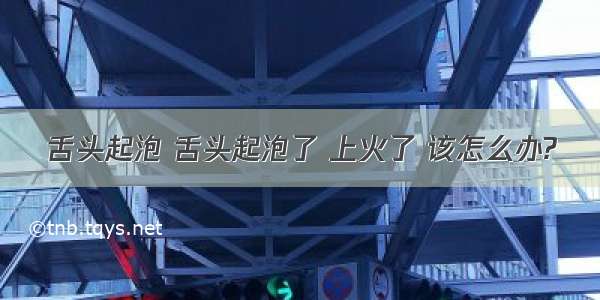 舌头起泡 舌头起泡了 上火了 该怎么办?

©tnb.tqys.net